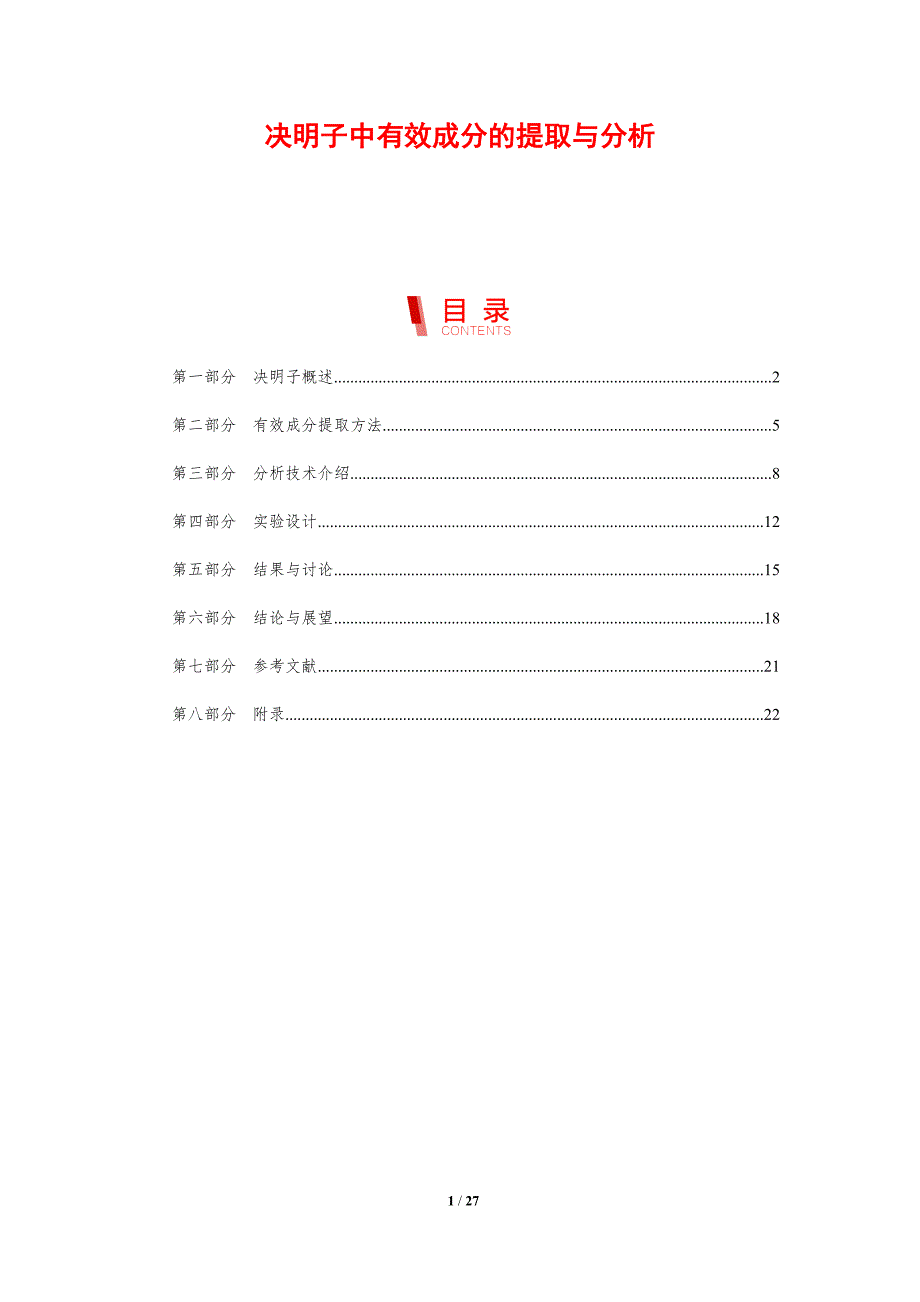 决明子中有效成分的提取与分析

目录
CONTENTS

第一部分 决明子概述 2

第二部分 有效成分提取方法 5

第三部分 分析技术介绍 8

第四部分 实验设计 12

第五部分 结果与讨论 15

第六部分 结论与展望 18

第七部分 参考文献 21

第八部分 附录 22

1 / 27